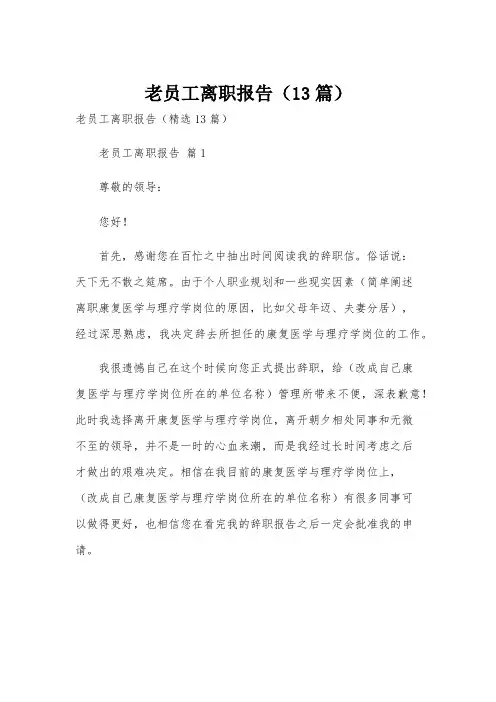 老员工离职报告（13篇）

老员工离职报告（精选13篇）

老员工离职报告 篇1

尊敬的领导：

您好！

首先，感谢您在百忙之中抽出时间阅读我的辞职信。俗话说：天下无不散之筵席。由于个人职业规划和一些现实因素（简单阐述离职康复医学与理疗学岗位的原因，比如父母年迈、夫妻分居），经过深思熟虑，我决定辞去所担任的康复医学与理疗学岗位的工作。

我很遗憾自己在这个时候向您正式提出辞职，给（改成自己康复医学与理疗学岗位所在的单位名称）管理所带来不便，深表歉意！此时我选择离开康复医学与理疗学岗位，离开朝夕相处同事和无微不至的领导，并不是一时的心血来潮，而是我经过长时间考虑之后才做出的艰难决定。相信在我目前的康复医学与理疗学岗位上，（改成自己康复医学与理疗学岗位所在的单位名称）有很多同事可以做得更好，也相信您在看完我的辞职报告之后一定会批准我的申请。